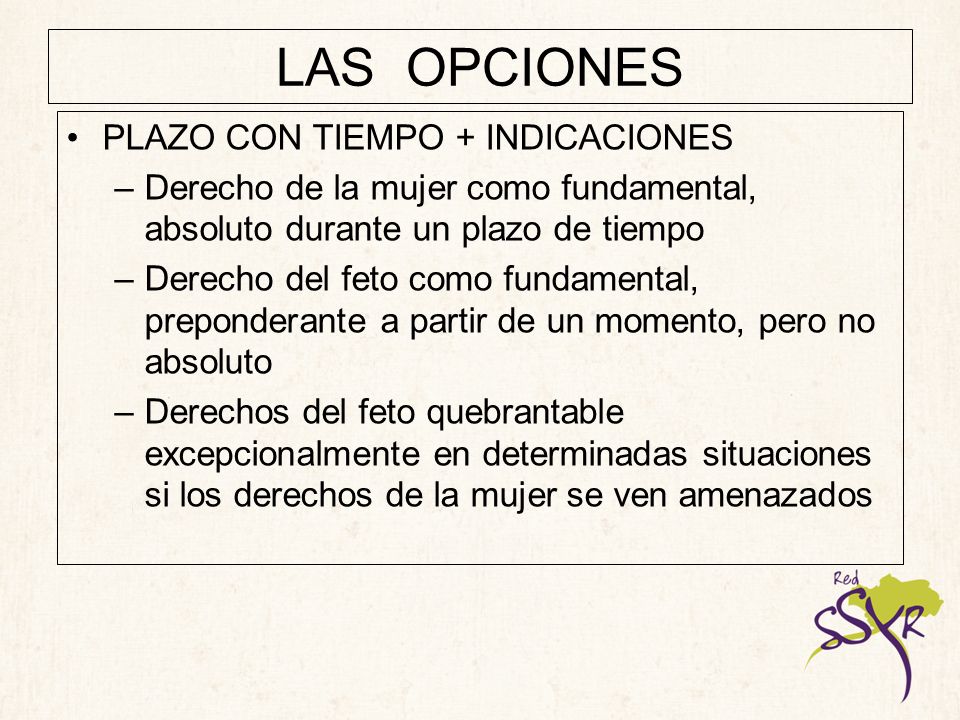 LAS OPCIONES

• PLAZO CON TIEMPO + INDICACIONES
– Derecho de la mujer como fundamental, absoluto durante un plazo de tiempo
– Derecho del feto como fundamental, preponderante a partir de un momento, pero no absoluto
– Derechos del feto quebrantable excepcionalmente en determinadas situaciones si los derechos de la mujer se ven amenazados

Red SSyR